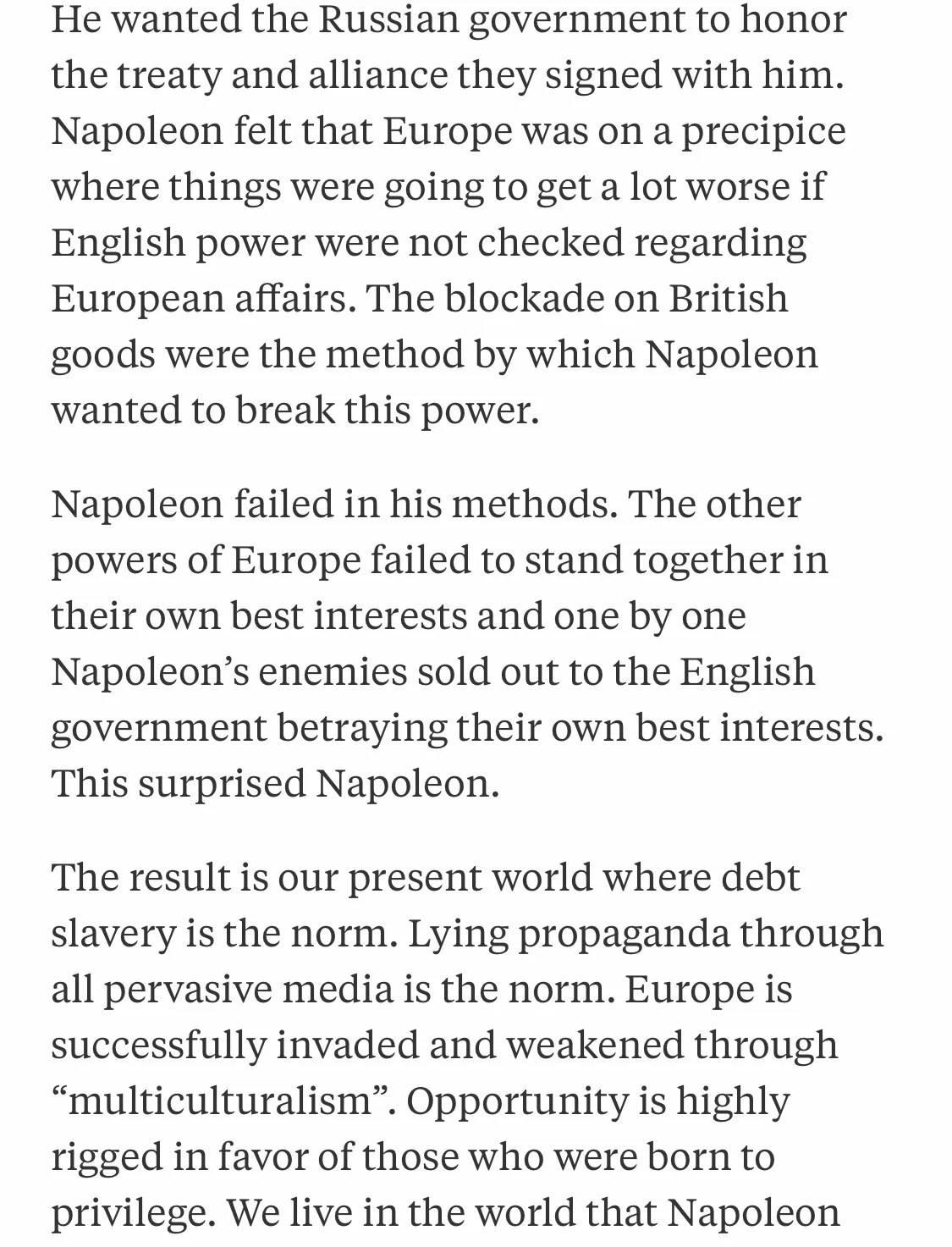 He wanted the Russian government to honor the treaty and alliance they signed with him. Napoleon felt that Europe was on a precipice where things were going to get a lot worse if English power were not checked regarding European affairs. The blockade on British goods were the method by which Napoleon wanted to break this power.

Napoleon failed in his methods. The other powers of Europe failed to stand together in their own best interests and one by one Napoleon’s enemies sold out to the English government betraying their own best interests. This surprised Napoleon.

The result is our present world where debt slavery is the norm. Lying propaganda through all pervasive media is the norm. Europe is successfully invaded and weakened through “multiculturalism”. Opportunity is highly rigged in favor of those who were born to privilege. We live in the world that Napoleon